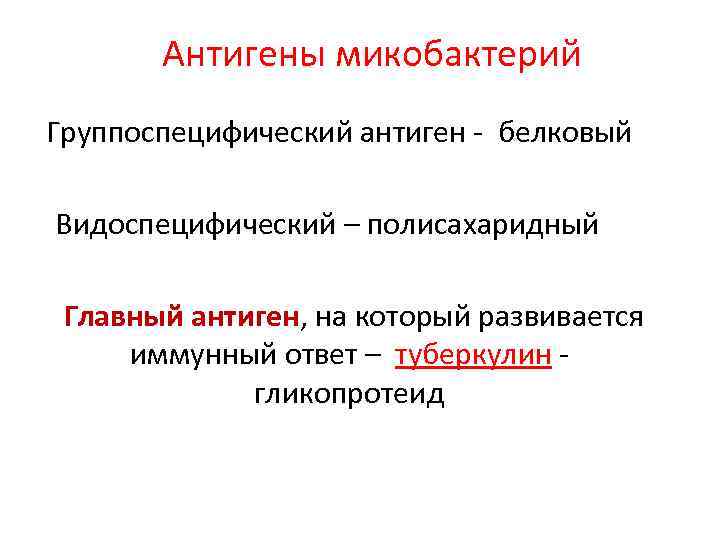 Антигены микобактерий

Группоспецифический антиген - белковый

Видоспецифический – полисахаридный

Главный антиген, на который развивается иммунный ответ – туберкулин - гликопротеид